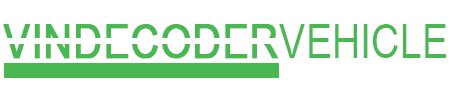 VINDECODERVEHICLE